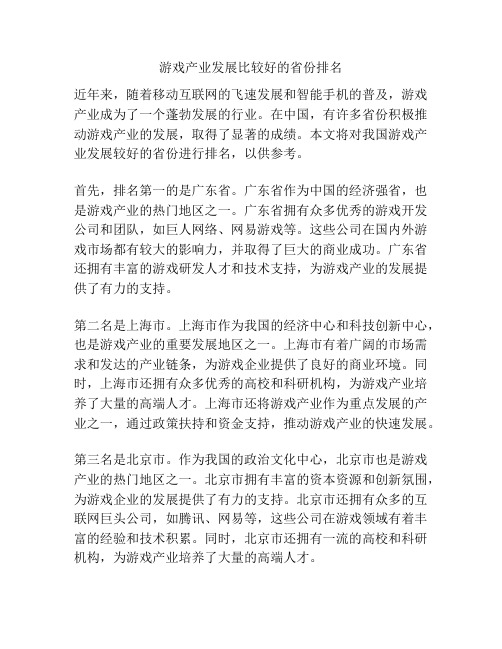 游戏产业发展比较好的省份排名

近年来，随着移动互联网的飞速发展和智能手机的普及，游戏产业成为了一个蓬勃发展的行业。在中国，有许多省份积极推动游戏产业的发展，取得了显著的成绩。本文将对我国游戏产业发展较好的省份进行排名，以供参考。

首先，排名第一的是广东省。广东省作为中国的经济强省，也是游戏产业的热门地区之一。广东省拥有众多优秀的游戏开发公司和团队，如巨人网络、网易游戏等。这些公司在国内外游戏市场都有较大的影响力，并取得了巨大的商业成功。广东省还拥有丰富的游戏研发人才和技术支持，为游戏产业的发展提供了有力的支持。

第二名是上海市。上海市作为我国的经济中心和科技创新中心，也是游戏产业的重要发展地区之一。上海市有着广阔的市场需求和发达的产业链条，为游戏企业提供了良好的商业环境。同时，上海市还拥有众多优秀的高校和科研机构，为游戏产业培养了大量的高端人才。上海市还将游戏产业作为重点发展的产业之一，通过政策扶持和资金支持，推动游戏产业的快速发展。

第三名是北京市。作为我国的政治文化中心，北京市也是游戏产业的热门地区之一。北京市拥有丰富的资本资源和创新氛围，为游戏企业的发展提供了有力的支持。北京市还拥有众多的互联网巨头公司，如腾讯、网易等，这些公司在游戏领域有着丰富的经验和技术积累。同时，北京市还拥有一流的高校和科研机构，为游戏产业培养了大量的高端人才。